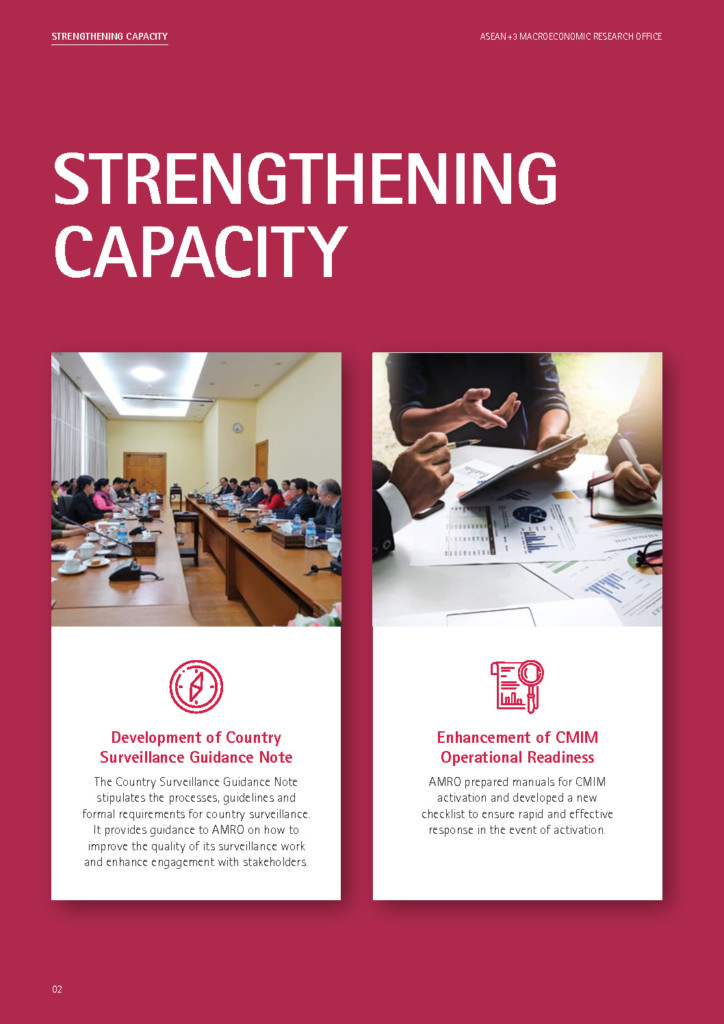 STRENGTHENING CAPACITY

ASEAN+3 MACROECONOMIC RESEARCH OFFICE

STRENGTHENING CAPACITY

Development of Country Surveillance Guidance Note

The Country Surveillance Guidance Note stipulates the processes, guidelines and formal requirements for country surveillance. It provides guidance to AMRO on how to improve the quality of its surveillance work and enhance engagement with stakeholders.

Enhancement of CMIM Operational Readiness

AMRO prepared manuals for CMIM activation and developed a new checklist to ensure rapid and effective response in the event of activation.

02